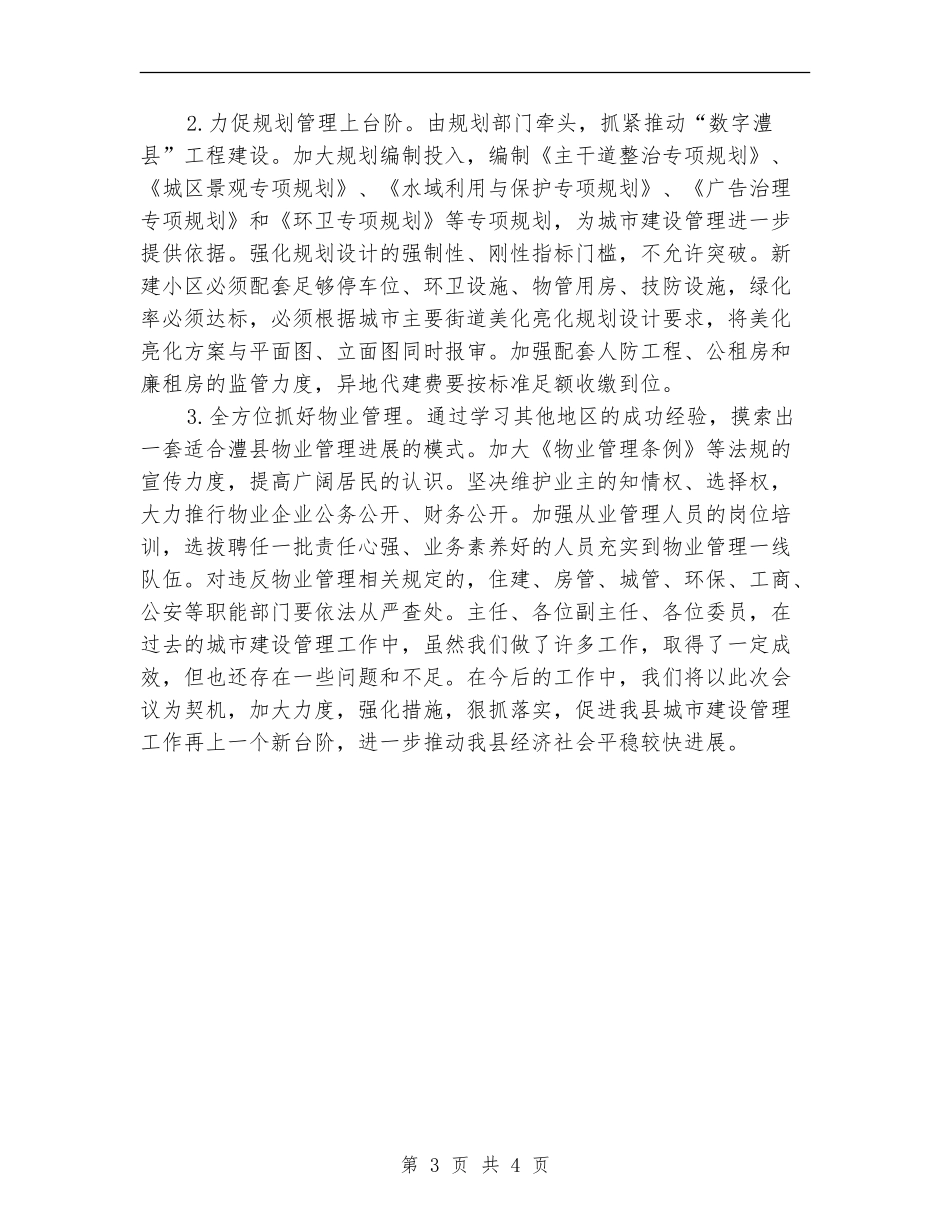 2.力促规划管理上台阶。由规划部门牵头，抓紧推动“数字澧县”工程建设。加大规划编制投入，编制《主干道整治专项规划》、《城区景观专项规划》、《水域利用与保护专项规划》、《广告治理专项规划》和《环卫专项规划》等专项规划，为城市建设管理进一步提供依据。强化规划设计的强制性、刚性指标门槛，不允许突破。新建小区必须配套足够停车位、环卫设施、物管用房、技防设施，绿化率必须达标，必须根据城市主要街道美化亮化规划设计要求，将美化亮化方案与平面图、立面图同时报审。加强配套人防工程、公租房和廉租房的监管力度，异地代建费要按标准足额收缴到位。

3.全方位抓好物业管理。通过学习其他地区的成功经验，摸索出一套适合澧县物业管理进展的模式。加大《物业管理条例》等法规的宣传力度，提高广阔居民的认识。坚决维护业主的知情权、选择权，大力推行物业企业公务公开、财务公开。加强从业管理人员的岗位培训，选拔聘任一批责任心强、业务素养好的人员充实到物业管理一线队伍。对违反物业管理相关规定的，住建、房管、城管、环保、工商、公安等职能部门要依法从严查处。主任、各位副主任、各位委员，在过去的城市建设管理工作中，虽然我们做了许多工作，取得了一定成效，但也还存在一些问题和不足。在今后的工作中，我们将以此次会议为契机，加大力度，强化措施，狠抓落实，促进我县城市建设管理工作再上一个新台阶，进一步推动我县经济社会平稳较快进展。

第 3 页 共 4 页